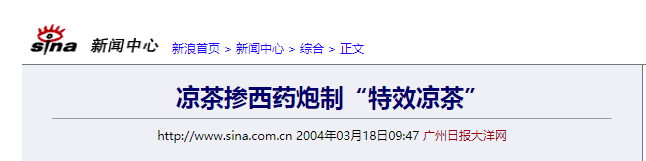 sina 新闻中心 新浪首页 > 新闻中心 > 综合 > 正文

凉茶掺西药炮制“特效凉茶”

http://www.sina.com.cn 2004年03月18日09:47 广州日报大洋网